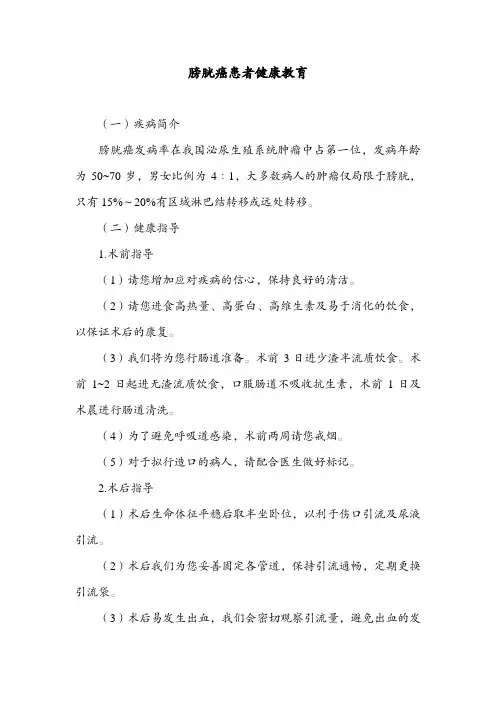 膀胱癌患者健康教育

（一）疾病简介

膀胱癌发病率在我国泌尿生殖系统肿瘤中占第一位，发病年龄为 50~70 岁，男女比例为 4：1，大多数病人的肿瘤仅局限于膀胱，只有 15%～20%有区域淋巴结转移或远处转移。

（二）健康指导

1.术前指导

（1）请您增加应对疾病的信心，保持良好的清洁。

（2）请您进食高热量、高蛋白、高维生素及易于消化的饮食，以保证术后的康复。

（3）我们将为您行肠道准备。术前 3 日进少渣半流质饮食。术前 1~2 日起进无渣流质饮食，口服肠道不吸收抗生素，术前 1 日及术晨进行肠道清洗。

（4）为了避免呼吸道感染，术前两周请您戒烟。

（5）对于拟行造口的病人，请配合医生做好标记。

2.术后指导

（1）术后生命体征平稳后取半坐卧位，以利于伤口引流及尿液引流。

（2）术后我们为您妥善固定各管道，保持引流通畅，定期更换引流袋。

（3）术后易发生出血，我们会密切观察引流量，避免出血的发